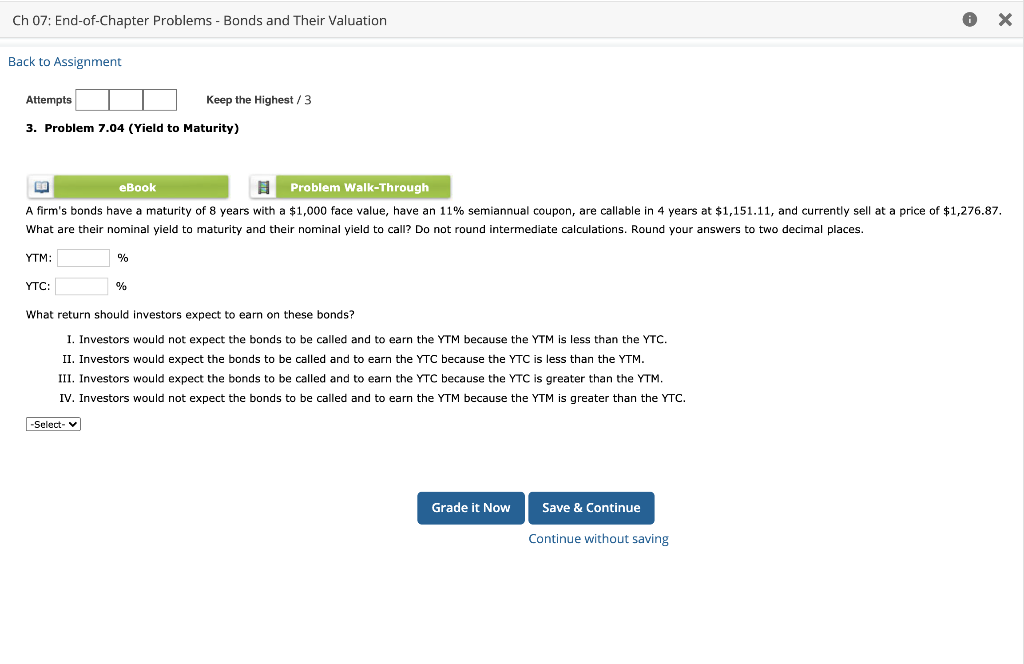 Ch 07: End-of-Chapter Problems - Bonds and Their Valuation

Back to Assignment

Attempts Keep the Highest / 3

3. Problem 7.04 (Yield to Maturity)

eBook Problem Walk-Through

A firm's bonds have a maturity of 8 years with a $1,000 face value, have an 11% semiannual coupon, are callable in 4 years at $1,151.11, and currently sell at a price of $1,276.87. What are their nominal yield to maturity and their nominal yield to call? Do not round intermediate calculations. Round your answers to two decimal places.

YTM: %

YTC: %

What return should investors expect to earn on these bonds?

I. Investors would not expect the bonds to be called and to earn the YTM because the YTM is less than the YTC.
II. Investors would expect the bonds to be called and to earn the YTC because the YTC is less than the YTM.
III. Investors would expect the bonds to be called and to earn the YTC because the YTC is greater than the YTM.
IV. Investors would not expect the bonds to be called and to earn the YTM because the YTM is greater than the YTC.

-Select-

Grade it Now Save & Continue

Continue without saving